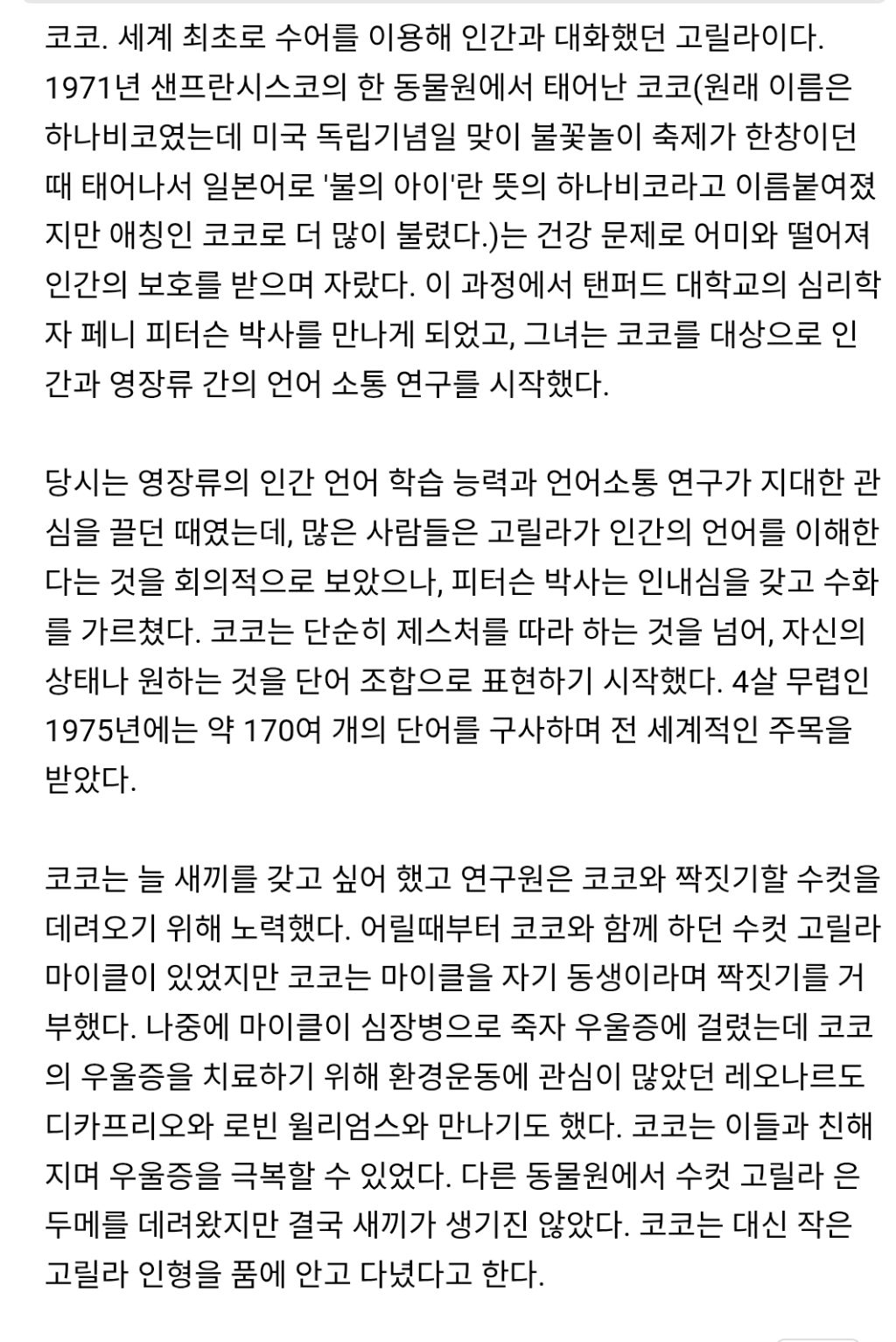 코코. 세계 최초로 수어를 이용해 인간과 대화했던 고릴라이다. 1971년 샌프란시스코의 한 동물원에서 태어난 코코(원래 이름은 하나비코였는데 미국 독립기념일 맞이 불꽃놀이 축제가 한창이던 때 태어나서 일본어로 '불의 아이'란 뜻의 하나비코라고 이름붙여졌지만 애칭인 코코로 더 많이 불렸다.)는 건강 문제로 어미와 떨어져 인간의 보호를 받으며 자랐다. 이 과정에서 탠퍼드 대학교의 심리학자 페니 피터슨 박사를 만나게 되었고, 그녀는 코코를 대상으로 인간과 영장류 간의 언어 소통 연구를 시작했다.

당시는 영장류의 인간 언어 학습 능력과 언어소통 연구가 지대한 관심을 끌던 때였는데, 많은 사람들은 고릴라가 인간의 언어를 이해한다는 것을 회의적으로 보았으나, 피터슨 박사는 인내심을 갖고 수화를 가르쳤다. 코코는 단순히 제스처를 따라 하는 것을 넘어, 자신의 상태나 원하는 것을 단어 조합으로 표현하기 시작했다. 4살 무렵인 1975년에는 약 170여 개의 단어를 구사하며 전 세계적인 주목을 받았다.

코코는 늘 새끼를 갖고 싶어 했고 연구원은 코코와 짝짓기할 수컷을 데려오기 위해 노력했다. 어릴때부터 코코와 함께 하던 수컷 고릴라 마이클이 있었지만 코코는 마이클을 자기 동생이라며 짝짓기를 거부했다. 나중에 마이클이 심장병으로 죽자 우울증에 걸렸는데 코코의 우울증을 치료하기 위해 환경운동에 관심이 많았던 레오나르도 디카프리오와 로빈 윌리엄스와 만나기도 했다. 코코는 이들과 친해지며 우울증을 극복할 수 있었다. 다른 동물원에서 수컷 고릴라 은두메를 데려왔지만 결국 새끼가 생기진 않았다. 코코는 대신 작은 고릴라 인형을 품에 안고 다녔다고 한다.